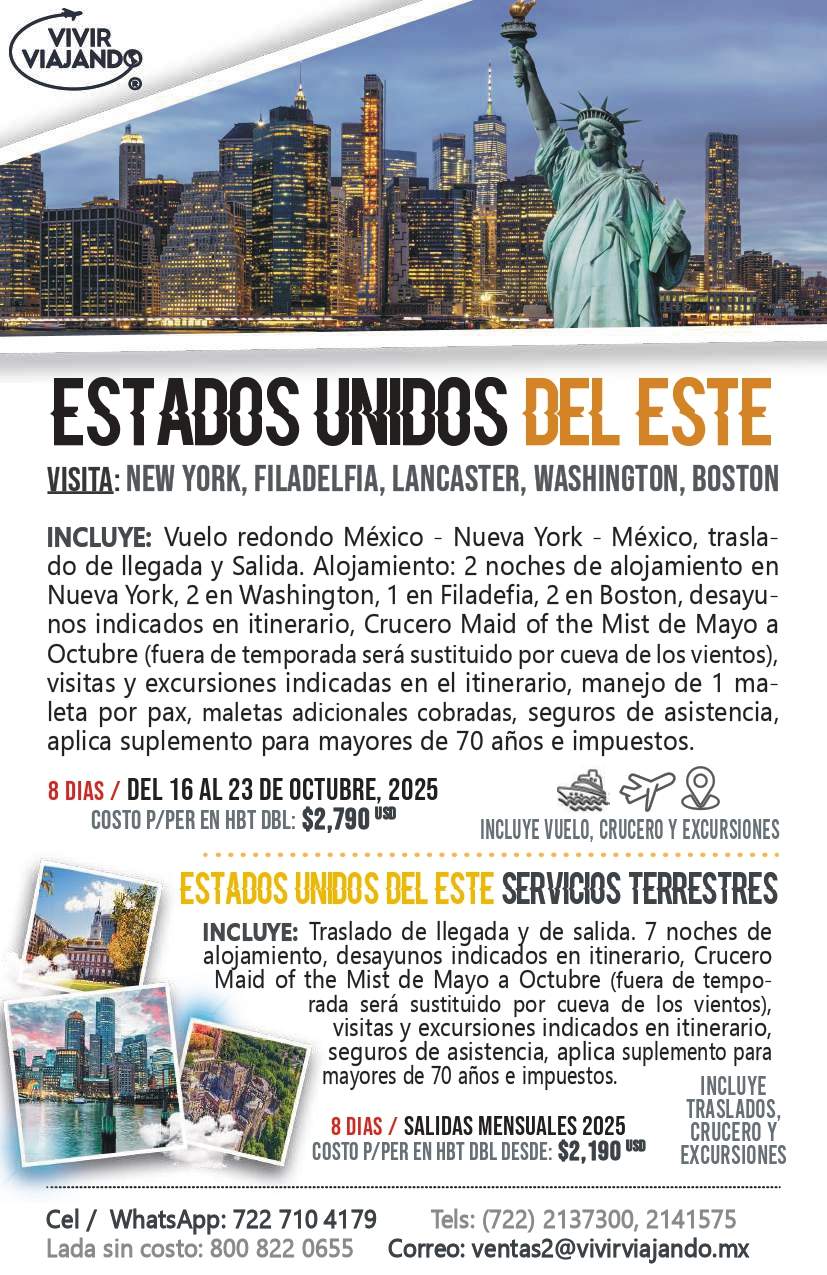 VIVIR VIAJANDO ®

ESTADOS UNIDOS DEL ESTE

VISITA: NEW YORK, FILADELFIA, LANCASTER, WASHINGTON, BOSTON

INCLUYE: Vuelo redondo México - Nueva York - México, traslado de llegada y Salida. Alojamiento: 2 noches de alojamiento en Nueva York, 2 en Washington, 1 en Filadefia, 2 en Boston, desayunos indicados en itinerario, Crucero Maid of the Mist de Mayo a Octubre (fuera de temporada será sustituido por cueva de los vientos), visitas y excursiones indicadas en el itinerario, manejo de 1 maleta por pax, maletas adicionales cobradas, seguros de asistencia, aplica suplemento para mayores de 70 años e impuestos.

8 DIAS / DEL 16 AL 23 DE OCTUBRE, 2025
COSTO P/PER EN HBT DBL: $2,790 USD

INCLUYE VUELO, CRUCERO Y EXCURSIONES

ESTADOS UNIDOS DEL ESTE SERVICIOS TERRESTRES

INCLUYE: Traslado de llegada y de salida. 7 noches de alojamiento, desayunos indicados en itinerario, Crucero Maid of the Mist de Mayo a Octubre (fuera de temporada será sustituido por cueva de los vientos), visitas y excursiones indicados en itinerario, seguros de asistencia, aplica suplemento para mayores de 70 años e impuestos.

8 DIAS / SALIDAS MENSUALES 2025
COSTO P/PER EN HBT DBL DESDE: $2,190 USD

INCLUYE TRASLADOS, CRUCERO Y EXCURSIONES

Cel / WhatsApp: 722 710 4179
Tels: (722) 2137300, 2141575
Lada sin costo: 800 822 0655
Correo: ventas2@vivirviajando.mx